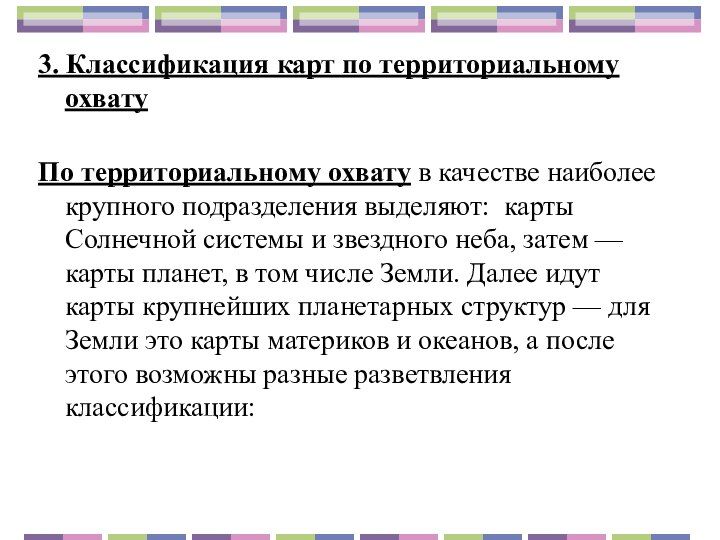 3. Классификация карт по территориальному охвату

По территориальному охвату в качестве наиболее крупного подразделения выделяют: карты Солнечной системы и звездного неба, затем — карты планет, в том числе Земли. Далее идут карты крупнейших планетарных структур — для Земли это карты материков и океанов, а после этого возможны разные разветвления классификации: